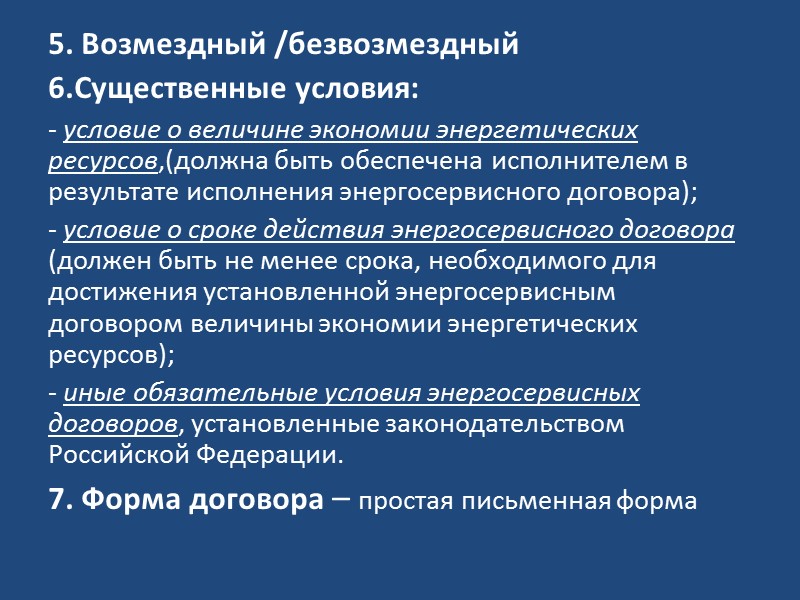 5. Возмездный /безвозмездный

6.Существенные условия:

- условие о величине экономии энергетических ресурсов,(должна быть обеспечена исполнителем в результате исполнения энергосервисного договора);

- условие о сроке действия энергосервисного договора (должен быть не менее срока, необходимого для достижения установленной энергосервисным договором величины экономии энергетических ресурсов);

- иные обязательные условия энергосервисных договоров, установленные законодательством Российской Федерации.

7. Форма договора – простая письменная форма